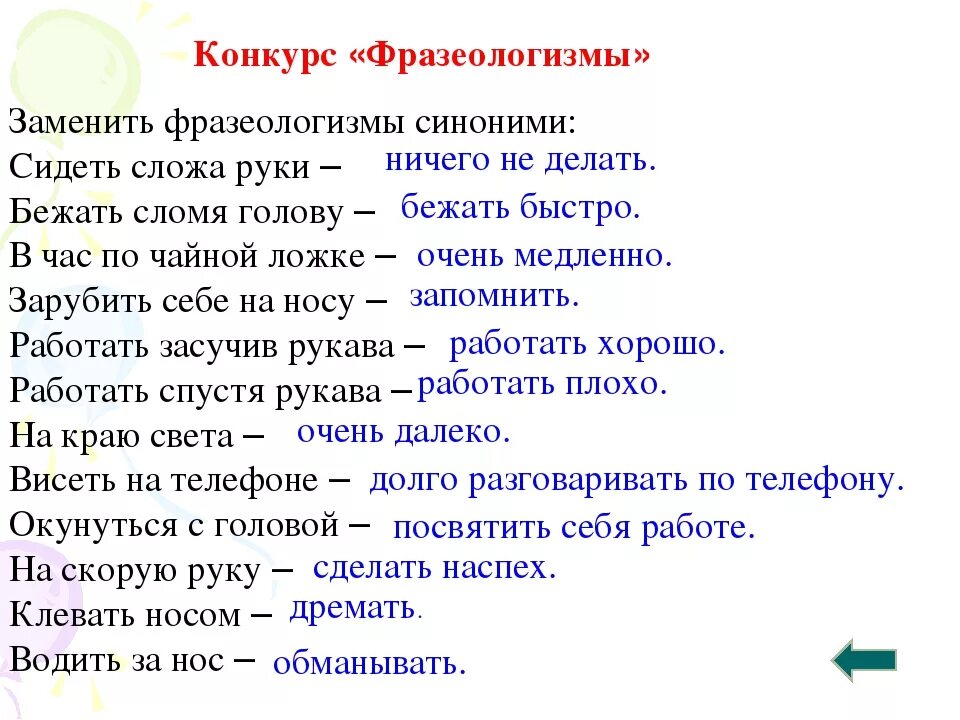 Конкурс «Фразеологизмы»

Заменить фразеологизмы синоними:
Сидеть сложа руки – ничего не делать.
Бежать сломя голову – бежать быстро.
В час по чайной ложке – очень медленно.
Зарубить себе на носу – запомнить.
Работать засучив рукава – работать хорошо.
Работать спустя рукава – работать плохо.
На краю света – очень далеко.
Висеть на телефоне – долго разговаривать по телефону.
Окунуться с головой – посвятить себя работе.
На скорую руку – сделать наспех.
Клевать носом – дремать.
Водить за нос – обманывать.